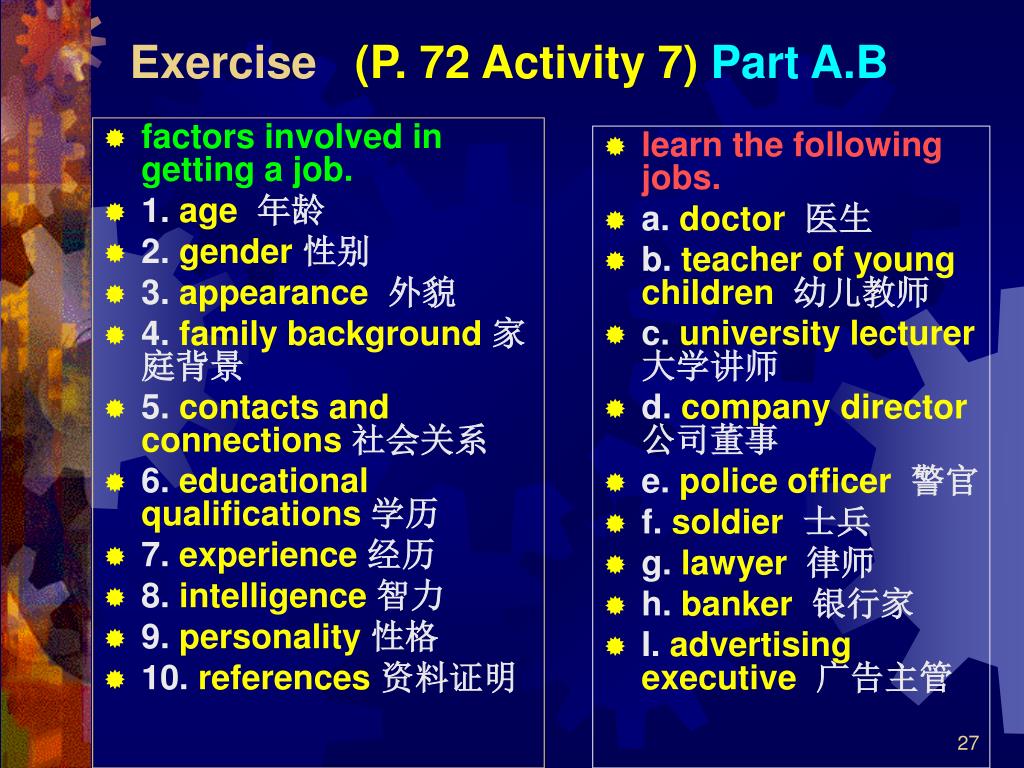 Exercise (P. 72 Activity 7) Part A.B

factors involved in getting a job.
1. age 年龄
2. gender 性别
3. appearance 外貌
4. family background 家庭背景
5. contacts and connections 社会关系
6. educational qualifications 学历
7. experience 经历
8. intelligence 智力
9. personality 性格
10. references 资料证明

learn the following jobs.
a. doctor 医生
b. teacher of young children 幼儿教师
c. university lecturer 大学讲师
d. company director 公司董事
e. police officer 警官
f. soldier 士兵
g. lawyer 律师
h. banker 银行家
I. advertising executive 广告主管

27